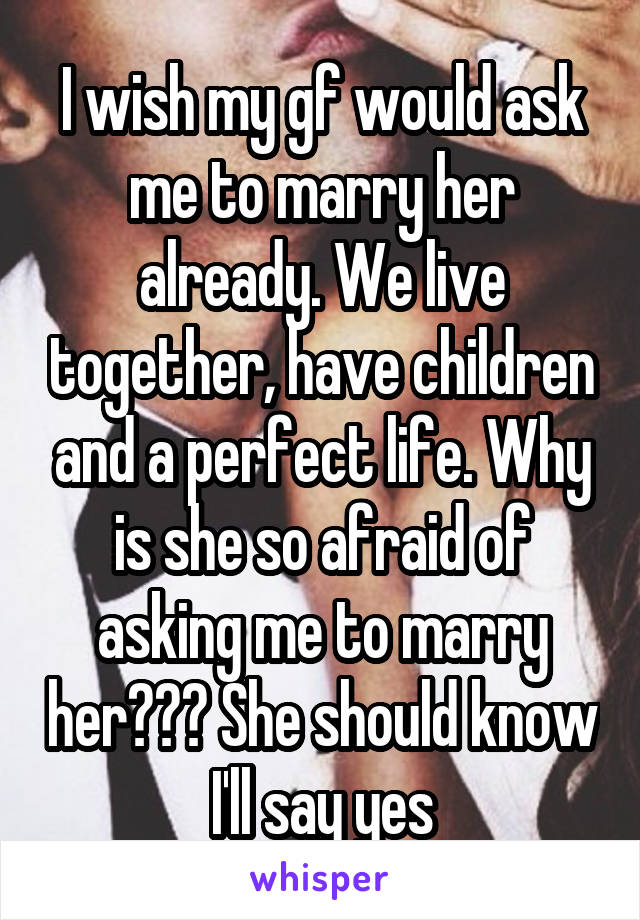 I wish my gf would ask me to marry her already. We live together, have children and a perfect life. Why is she so afraid of asking me to marry her??? She should know I'll say yes

whisper